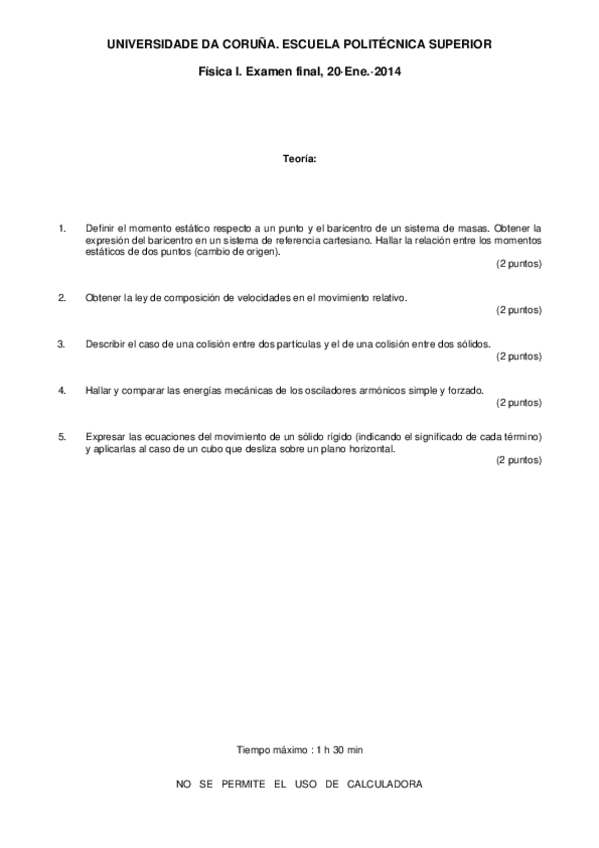 UNIVERSIDADE DA CORUÑA. ESCUELA POLITÉCNICA SUPERIOR

Física I. Examen final, 20-Ene.-2014

Teoría:

1. Definir el momento estático respecto a un punto y el baricentro de un sistema de masas. Obtener la expresión del baricentro en un sistema de referencia cartesiano. Hallar la relación entre los momentos estáticos de dos puntos (cambio de origen).
(2 puntos)

2. Obtener la ley de composición de velocidades en el movimiento relativo.
(2 puntos)

3. Describir el caso de una colisión entre dos partículas y el de una colisión entre dos sólidos.
(2 puntos)

4. Hallar y comparar las energías mecánicas de los osciladores armónicos simple y forzado.
(2 puntos)

5. Expresar las ecuaciones del movimiento de un sólido rígido (indicando el significado de cada término) y aplicarlas al caso de un cubo que desliza sobre un plano horizontal.
(2 puntos)

Tiempo máximo : 1 h 30 min

NO SE PERMITE EL USO DE CALCULADORA